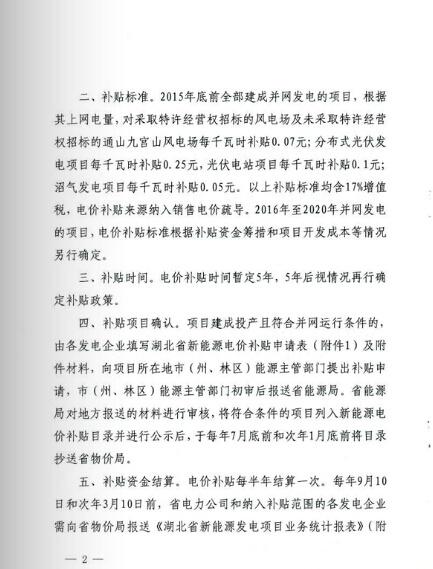 二、补贴标准。2015年底前全部建成并网发电的项目，根据其上网电量，对采取特许经营权招标的风电场及未采取特许经营权招标的通山九宫山风电场每千瓦时补贴0.07元；分布式光伏发电项目每千瓦时补贴0.25元，光伏电站项目每千瓦时补贴0.1元；沼气发电项目每千瓦时补贴0.05元。以上补贴标准均含17%增值税，电价补贴来源纳入销售电价疏导。2016年至2020年并网发电的项目，电价补贴标准根据补贴资金筹措和项目开发成本等情况另行确定。

三、补贴时间。电价补贴时间暂定5年，5年后视情况再行确定补贴政策。

四、补贴项目确认。项目建成投产且符合并网运行条件的，由各发电企业填写湖北省新能源电价补贴申请表（附件1）及附件材料，向项目所在地市（州、林区）能源主管部门提出补贴申请，市（州、林区）能源主管部门初审后报送省能源局。省能源局对地方报送的材料进行审核，将符合条件的项目列入新能源电价补贴目录并进行公示后，于每年7月底前和次年1月底前将目录抄送省物价局。

五、补贴资金结算。电价补贴每半年结算一次。每年9月10日和次年3月10日前，省电力公司和纳入补贴范围的各发电企业需向省物价局报送《湖北省新能源发电项目业务统计报表》（附

— 2 —